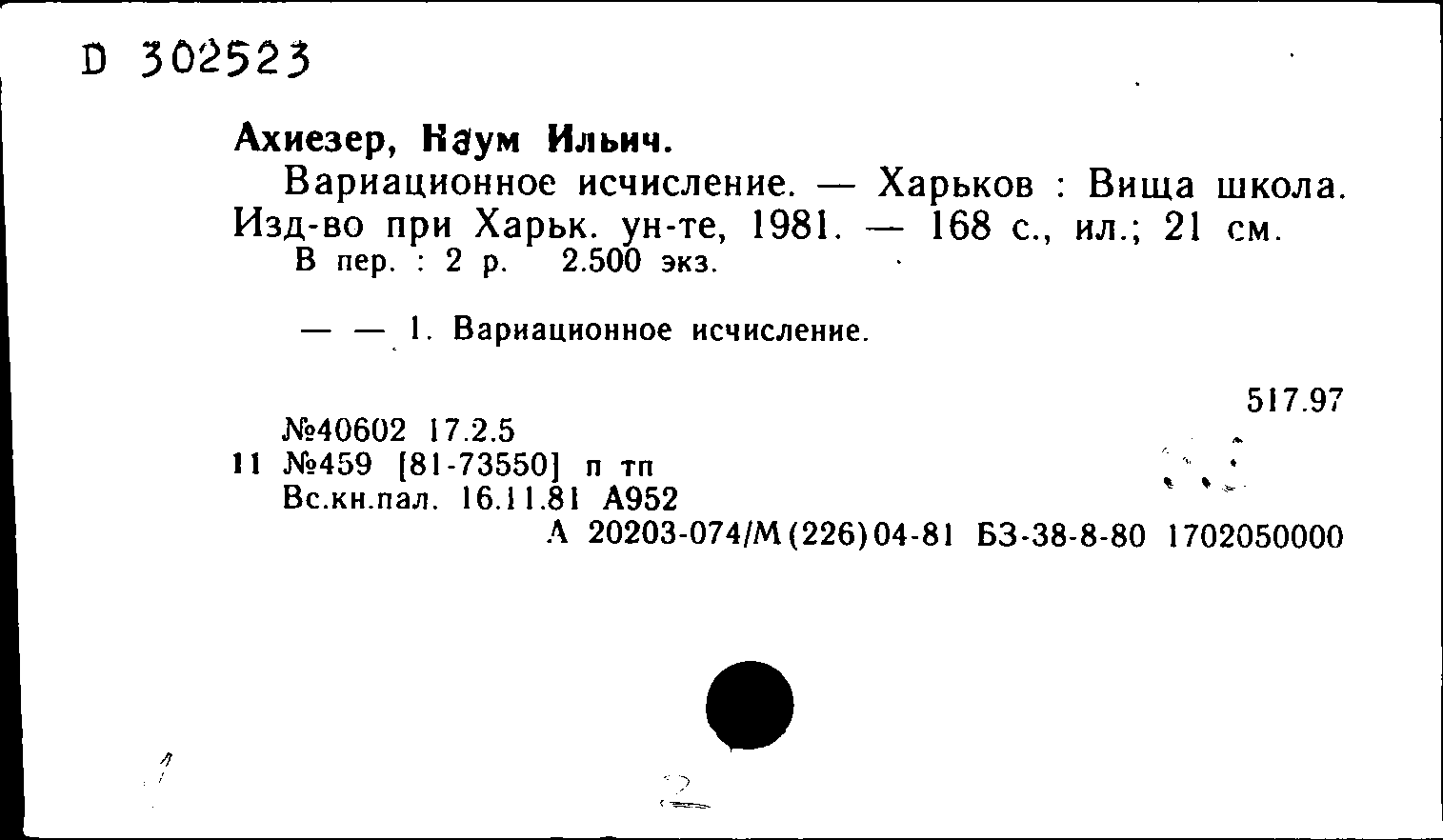 D 302523

Ахиезер, Наум Ильич.

Вариационное исчисление. — Харьков : Вища школа. Изд-во при Харьк. ун-те, 1981. — 168 с., ил.; 21 см.
В пер. : 2 р. 2.500 экз.

— — 1. Вариационное исчисление.

517.97

№40602 17.2.5
11 №459 [81-73550] п тп
Вс.кн.пал. 16.11.81 А952
А 20203-074/М(226)04-81 БЗ-38-8-80 1702050000

1

2